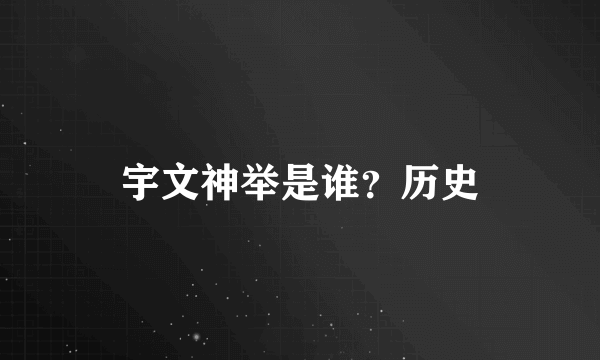 宇文神举是谁？历史